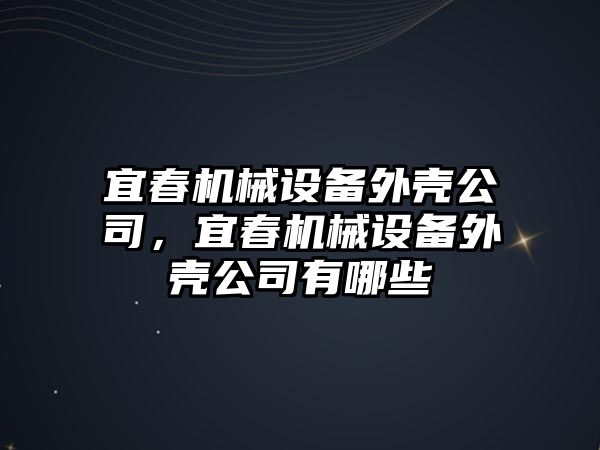 宜春机械设备外壳公司，宜春机械设备外壳公司有哪些